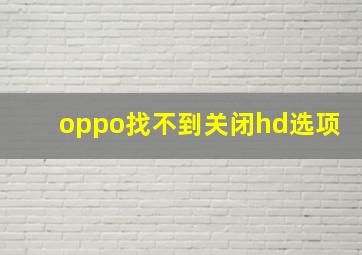 oppo找不到关闭hd选项